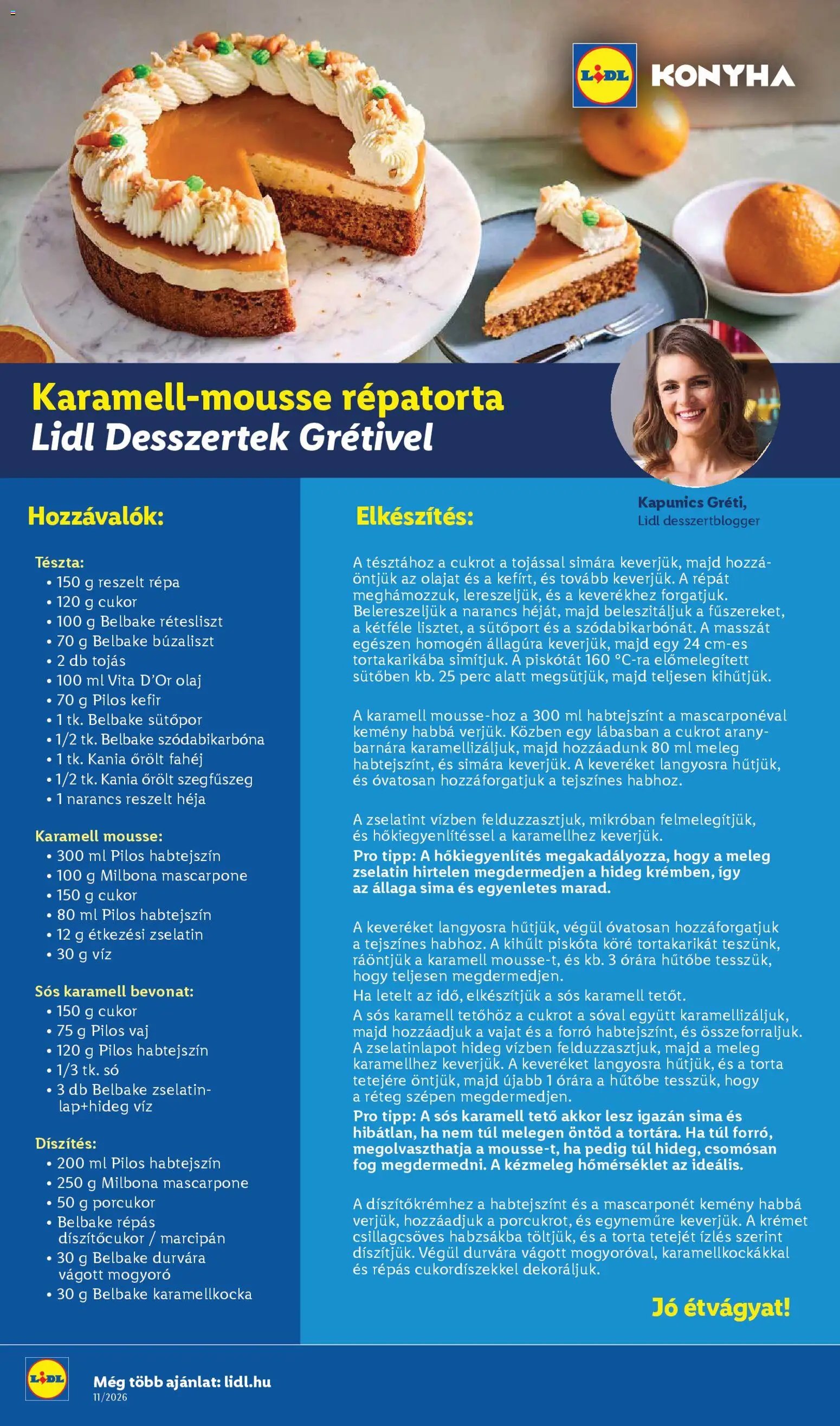 LIDL KONYHA

Karamell-mousse répatorta
Lidl Desszertek Grétivel

Kapunics Gréti,
Lidl desszertblogger

Hozzávalók:

Tészta:
• 150 g reszelt répa
• 120 g cukor
• 100 g Belbake rétesliszt
• 70 g Belbake búzaliszt
• 2 db tojás
• 100 ml Vita D'Or olaj
• 70 g Pilos kefir
• 1 tk. Belbake sütőpor
• 1/2 tk. Belbake szódabikarbóna
• 1 tk. Kania őrölt fahéj
• 1/2 tk. Kania őrölt szegfűszeg
• 1 narancs reszelt héja

Karamell mousse:
• 300 ml Pilos habtejszín
• 100 g Milbona mascarpone
• 150 g cukor
• 80 ml Pilos habtejszín
• 12 g étkezési zselatin
• 30 g víz

Sós karamell bevonat:
• 150 g cukor
• 75 g Pilos vaj
• 120 g Pilos habtejszín
• 1/3 tk. só
• 3 db Belbake zselatinlap+hideg víz

Díszítés:
• 200 ml Pilos habtejszín
• 250 g Milbona mascarpone
• 50 g porcukor
• Belbake répás díszítőcukor / marcipán
• 30 g Belbake durvára vágott mogyoró
• 30 g Belbake karamellkocka

Elkészítés:

A tésztához a cukrot a tojással simára keverjük, majd hozzáöntjük az olajat és a kefírt, és tovább keverjük. A répát meghámozzuk, lereszeljük, és a keverékhez forgatjuk. Belereszeljük a narancs héját, majd beleszitáljuk a fűszereket, a kétféle lisztet, a sütőport és a szódabikarbónát. A masszát egészen homogén állagúra keverjük, majd egy 24 cm-es tortakarikába simítjuk. A piskótát 160 °C-ra előmelegített sütőben kb. 25 perc alatt megsütjük, majd teljesen kihűtjük.

A karamell mousse-hoz a 300 ml habtejszínt a mascarponéval kemény habbá verjük. Közben egy lábasban a cukrot aranybarnára karamellizáljuk, majd hozzáadunk 80 ml meleg habtejszínt, és simára keverjük. A keveréket langyosra hűtjük, és óvatosan hozzáforgatjuk a tejszínes habhoz.

A zselatint vízben felduzzasztjuk, mikróban felmelegítjük, és hőkiegyenlítéssel a karamellhez keverjük.
Pro tipp: A hőkiegyenlítés megakadályozza, hogy a meleg zselatin hirtelen megdermedjen a hideg krémben, így az állaga sima és egyenletes marad.

A keveréket langyosra hűtjük, végül óvatosan hozzáforgatjuk a tejszínes habhoz. A kihűlt piskóta köré tortakarikát teszünk, ráöntjük a karamell mousse-t, és kb. 3 órára hűtőbe tesszük, hogy teljesen megdermedjen.
Ha letelt az idő, elkészítjük a sós karamell tetőt.
A sós karamell tetőhöz a cukrot a sóval együtt karamellizáljuk, majd hozzáadjuk a vajat és a forró habtejszínt, és összeforraljuk. A zselatinlapot hideg vízben felduzzasztjuk, majd a meleg karamellhez keverjük. A keveréket langyosra hűtjük, és a torta tetejére öntjük, majd újabb 1 órára a hűtőbe tesszük, hogy a réteg szépen megdermedjen.
Pro tipp: A sós karamell tető akkor lesz igazán sima és hibátlan, ha nem túl melegen öntöd a tortára. Ha túl forró, megolvaszthatja a mousse-t, ha pedig túl hideg, csomósan fog megdermedni. A kézmeleg hőmérséklet az ideális.

A díszítőkrémhez a habtejszínt és a mascarponét kemény habbá verjük, hozzáadjuk a porcukrot, és egyneműre keverjük. A krémet csillagcsöves habzsákba töltjük, és a torta tetejét ízlés szerint díszítjük. Végül durvára vágott mogyoróval, karamellkockákkal és répás cukordíszekkel dekoráljuk.

Jó étvágyat!

LIDL
Még több ajánlat: lidl.hu
11/2026